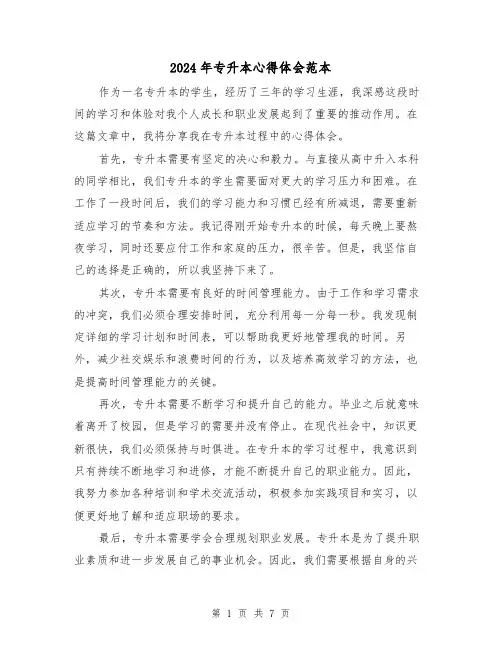 2024年专升本心得体会范本

作为一名专升本的学生，经历了三年的学习生涯，我深感这段时间的学习和体验对我个人成长和职业发展起到了重要的推动作用。在这篇文章中，我将分享我在专升本过程中的心得体会。

首先，专升本需要有坚定的决心和毅力。与直接从高中升入本科的同学相比，我们专升本的学生需要面对更大的学习压力和困难。在工作了一段时间后，我们的学习能力和习惯已经有所减退，需要重新适应学习的节奏和方法。我记得刚开始专升本的时候，每天晚上要熬夜学习，同时还要应付工作和家庭的压力，很辛苦。但是，我坚信自己的选择是正确的，所以我坚持下来了。

其次，专升本需要有良好的时间管理能力。由于工作和学习需求的冲突，我们必须合理安排时间，充分利用每一分每一秒。我发现制定详细的学习计划和时间表，可以帮助我更好地管理我的时间。另外，减少社交娱乐和浪费时间的行为，以及培养高效学习的方法，也是提高时间管理能力的关键。

再次，专升本需要不断学习和提升自己的能力。毕业之后就意味着离开了校园，但是学习的需要并没有停止。在现代社会中，知识更新很快，我们必须保持与时俱进。在专升本的学习过程中，我意识到只有持续不断地学习和进修，才能不断提升自己的职业能力。因此，我努力参加各种培训和学术交流活动，积极参加实践项目和实习，以便更好地了解和适应职场的要求。

最后，专升本需要学会合理规划职业发展。专升本是为了提升职业素质和进一步发展自己的事业机会。因此，我们需要根据自身的兴

第 1 页 共 7 页